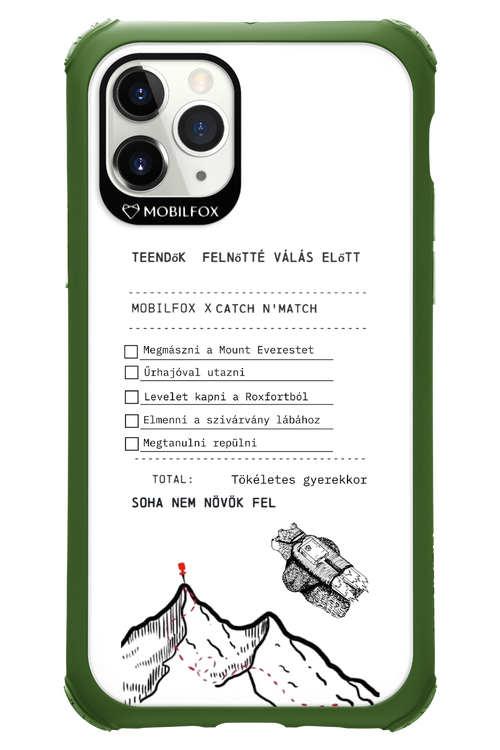 MOBILFOX

TEENDőK FELNőTTÉ VÁLÁS ELőTT

MOBILFOX X CATCH N'MATCH

Megmászni a Mount Everestet
Űrhajóval utazni
Levelet kapni a Roxfortból
Elmenni a szivárvány lábához
Megtanulni repülni

TOTAL: Tökéletes gyerekkor

SOHA NEM NÖVÖK FEL